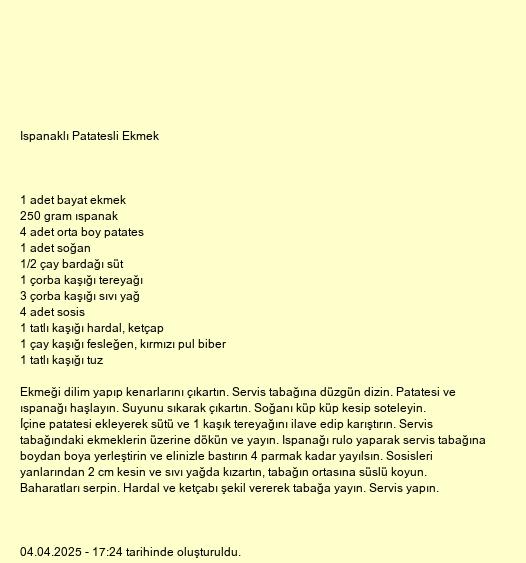 Ispanaklı Patatesli Ekmek

1 adet bayat ekmek
250 gram ıspanak
4 adet orta boy patates
1 adet soğan
1/2 çay bardağı süt
1 çorba kaşığı tereyağı
3 çorba kaşığı sıvı yağ
4 adet sosis
1 tatlı kaşığı hardal, ketçap
1 çay kaşığı fesleğen, kırmızı pul biber
1 tatlı kaşığı tuz

Ekmeği dilim yapıp kenarlarını çıkartın. Servis tabağına düzgün dizin. Patatesi ve ıspanağı haşlayın. Suyunu sıkarak çıkartın. Soğanı küp küp kesip soteleyin. İçine patatesi ekleyerek sütü ve 1 kaşık tereyağını ilave edip karıştırın. Servis tabağındaki ekmeklerin üzerine dökün ve yayın. Ispanağı rulo yaparak servis tabağına boydan boya yerleştirin ve elinizle bastırın 4 parmak kadar yayılsın. Sosisleri yanlarından 2 cm kesin ve sıvı yağda kızartın, tabağın ortasına süslü koyun. Baharatları serpin. Hardal ve ketçabı şekil vererek tabağa yayın. Servis yapın.

04.04.2025 - 17:24 tarihinde oluşturuldu.